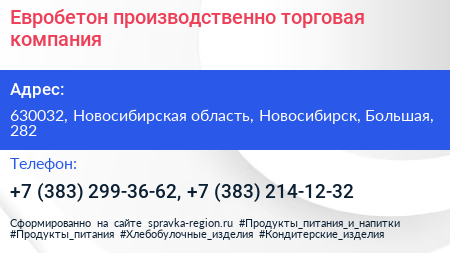 Евробетон производственно торговая компания

Адрес:

630032, Новосибирская область, Новосибирск, Большая, 282

Телефон:

+7 (383) 299-36-62, +7 (383) 214-12-32

Сформированно на сайте spravka-region.ru #Продукты_питания_и_напитки #Продукты_питания #Хлебобулочные_изделия #Кондитерские_изделия